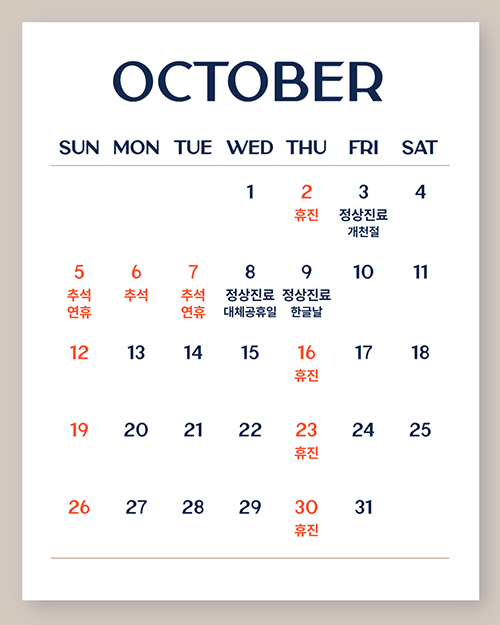 OCTOBER

| SUN | MON | TUE | WED | THU | FRI | SAT |
|---|---|---|---|---|---|---|
|  |  |  | 1 | 2 휴진 | 3 정상진료 개천절 | 4 |
| 5 추석 연휴 | 6 추석 | 7 추석 연휴 | 8 정상진료 대체공휴일 | 9 정상진료 한글날 | 10 | 11 |
| 12 | 13 | 14 | 15 | 16 휴진 | 17 | 18 |
| 19 | 20 | 21 | 22 | 23 휴진 | 24 | 25 |
| 26 | 27 | 28 | 29 | 30 휴진 | 31 |  |